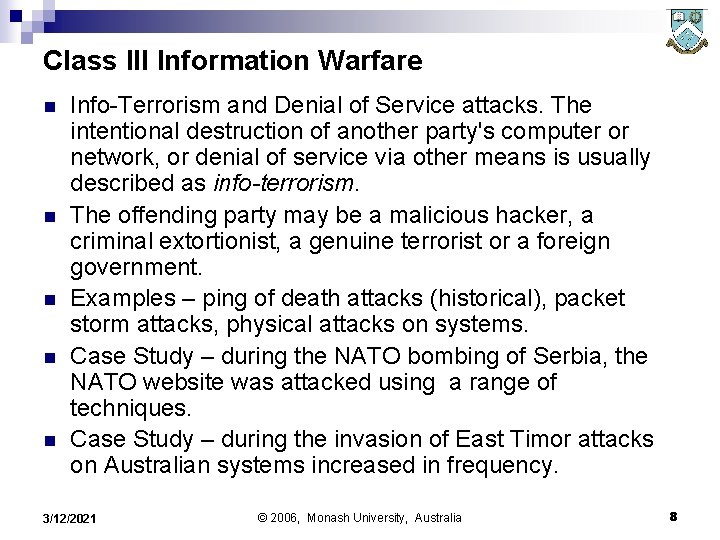 Class III Information Warfare

• Info-Terrorism and Denial of Service attacks. The intentional destruction of another party's computer or network, or denial of service via other means is usually described as info-terrorism.
• The offending party may be a malicious hacker, a criminal extortionist, a genuine terrorist or a foreign government.
• Examples – ping of death attacks (historical), packet storm attacks, physical attacks on systems.
• Case Study – during the NATO bombing of Serbia, the NATO website was attacked using a range of techniques.
• Case Study – during the invasion of East Timor attacks on Australian systems increased in frequency.

3/12/2021 © 2006, Monash University, Australia 8